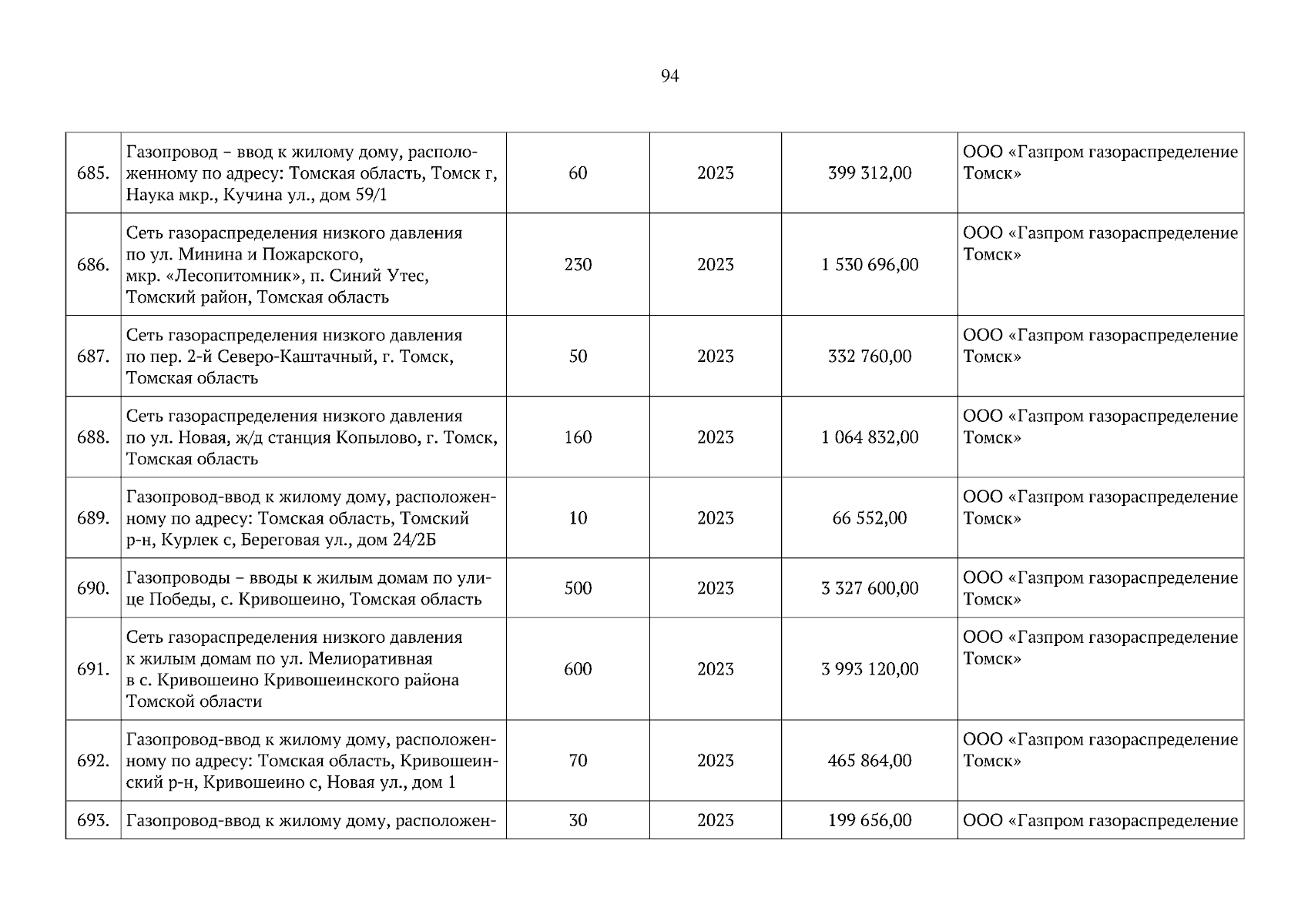 94

| | | | | | |
|---|---|---|---|---|---|
| 685. | Газопровод – ввод к жилому дому, расположенному по адресу: Томская область, Томск г, Наука мкр., Кучина ул., дом 59/1 | 60 | 2023 | 399 312,00 | ООО «Газпром газораспределение Томск» |
| 686. | Сеть газораспределения низкого давления по ул. Минина и Пожарского, мкр. «Лесопитомник», п. Синий Утес, Томский район, Томская область | 230 | 2023 | 1 530 696,00 | ООО «Газпром газораспределение Томск» |
| 687. | Сеть газораспределения низкого давления по пер. 2-й Северо-Каштачный, г. Томск, Томская область | 50 | 2023 | 332 760,00 | ООО «Газпром газораспределение Томск» |
| 688. | Сеть газораспределения низкого давления по ул. Новая, ж/д станция Копылово, г. Томск, Томская область | 160 | 2023 | 1 064 832,00 | ООО «Газпром газораспределение Томск» |
| 689. | Газопровод-ввод к жилому дому, расположенному по адресу: Томская область, Томский р-н, Курлек с, Береговая ул., дом 24/2Б | 10 | 2023 | 66 552,00 | ООО «Газпром газораспределение Томск» |
| 690. | Газопроводы – вводы к жилым домам по улице Победы, с. Кривошеино, Томская область | 500 | 2023 | 3 327 600,00 | ООО «Газпром газораспределение Томск» |
| 691. | Сеть газораспределения низкого давления к жилым домам по ул. Мелиоративная в с. Кривошеино Кривошеинского района Томской области | 600 | 2023 | 3 993 120,00 | ООО «Газпром газораспределение Томск» |
| 692. | Газопровод-ввод к жилому дому, расположенному по адресу: Томская область, Кривошеинский р-н, Кривошеино с, Новая ул., дом 1 | 70 | 2023 | 465 864,00 | ООО «Газпром газораспределение Томск» |
| 693. | Газопровод-ввод к жилому дому, расположен- | 30 | 2023 | 199 656,00 | ООО «Газпром газораспределение |